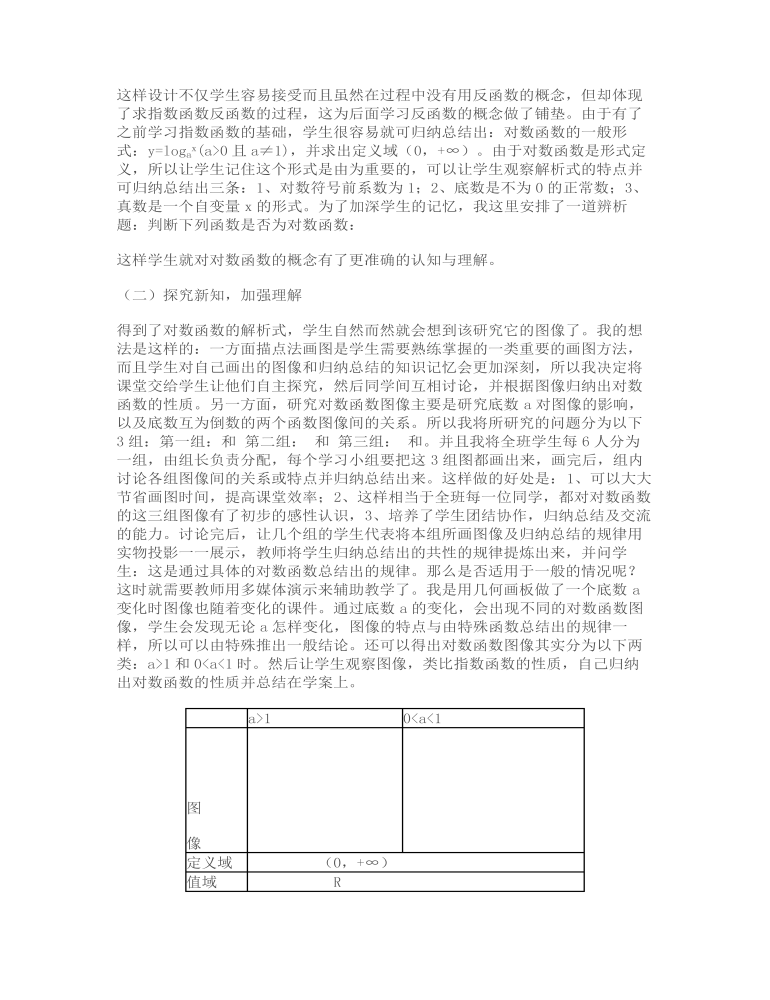 这样设计不仅学生容易接受而且虽然在过程中没有用反函数的概念，但却体现了求指数函数反函数的过程，这为后面学习反函数的概念做了铺垫。由于有了之前学习指数函数的基础，学生很容易就可归纳总结出：对数函数的一般形式：$y=\log_a x$（a>0 且 a≠1），并求出定义域（0，+∞）。由于对数函数是形式定义，所以让学生记住这个形式是由为重要的，可以让学生观察解析式的特点并可归纳总结出三条：1、对数符号前系数为 1；2、底数是不为 0 的正常数；3、真数是一个自变量 x 的形式。为了加深学生的记忆，我这里安排了一道辨析题：判断下列函数是否为对数函数：

这样学生就对对数函数的概念有了更准确的认知与理解。

（二）探究新知，加强理解

得到了对数函数的解析式，学生自然而然就会想到该研究它的图像了。我的想法是这样的：一方面描点法画图是学生需要熟练掌握的一类重要的画图方法，而且学生对自己画出的图像和归纳总结的知识记忆会更加深刻，所以我决定将课堂交给学生让他们自主探究，然后同学间互相讨论，并根据图像归纳出对数函数的性质。另一方面，研究对数函数图像主要是研究底数 a 对图像的影响，以及底数互为倒数的两个函数图像间的关系。所以我将所研究的问题分为以下 3 组：第一组： 和 第二组： 和 第三组： 和。并且我将全班学生每 6 人分为一组，由组长负责分配，每个学习小组要把这 3 组图都画出来，画完后，组内讨论各组图像间的关系或特点并归纳总结出来。这样做的好处是：1、可以大大节省画图时间，提高课堂效率；2、这样相当于全班每一位同学，都对对数函数的这三组图像有了初步的感性认识，3、培养了学生团结协作，归纳总结及交流的能力。讨论完后，让几个组的学生代表将本组所画图像及归纳总结的规律用实物投影一一展示，教师将学生归纳总结出的共性的规律提炼出来，并问学生：这是通过具体的对数函数总结出的规律。那么是否适用于一般的情况呢？这时就需要教师用多媒体演示来辅助教学了。我是用几何画板做了一个底数 a 变化时图像也随着变化的课件。通过底数 a 的变化，会出现不同的对数函数图像，学生会发现无论 a 怎样变化，图像的特点与由特殊函数总结出的规律一样，所以可以由特殊推出一般结论。还可以得出对数函数图像其实分为以下两类：a>1 和 0<a<1 时。然后让学生观察图像，类比指数函数的性质，自己归纳出对数函数的性质并总结在学案上。

| | a>1 | 0<a<1 |
|---|---|---|
| 图像 | | |
| 定义域 | （0，+∞） | |
| 值域 | R | |